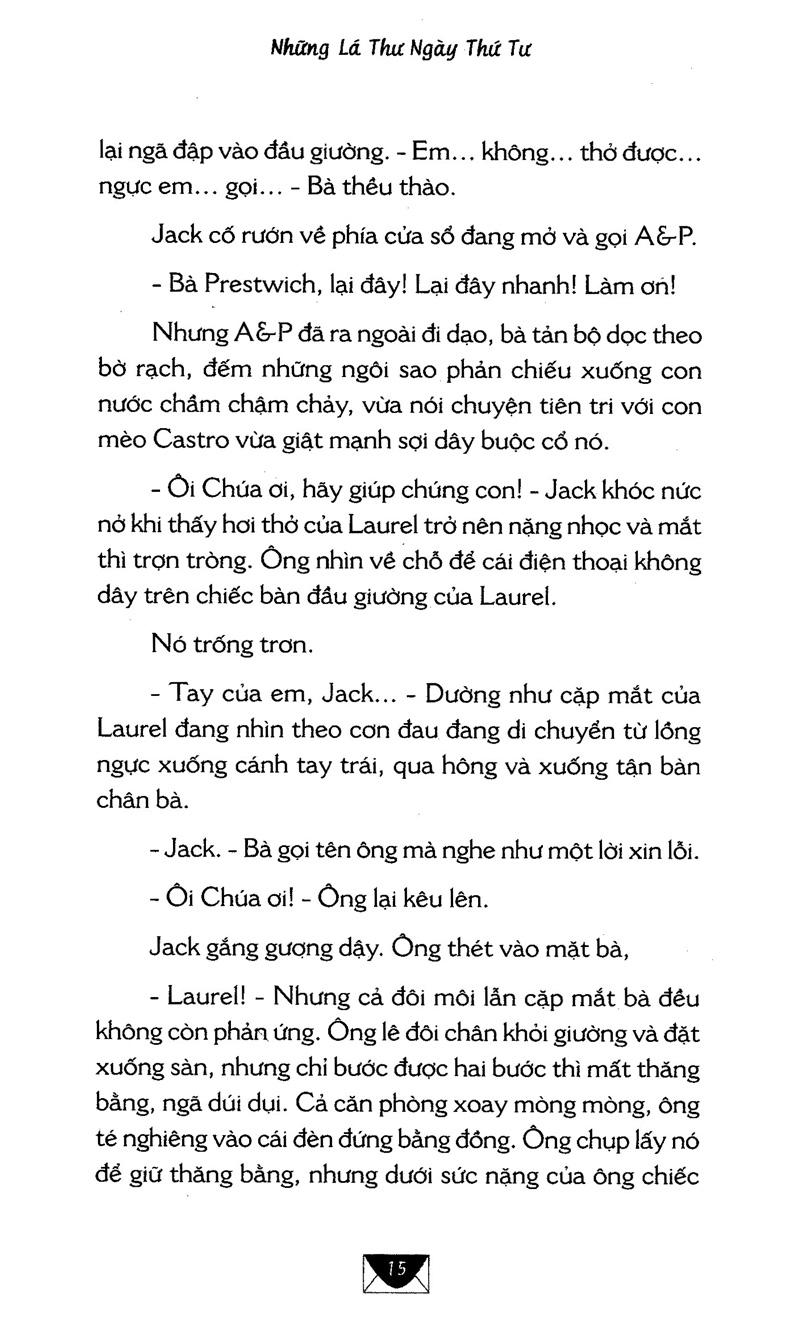 Những Lá Thư Ngày Thứ Tư

lại ngã đập vào đầu giường. - Em... không... thở được... ngực em... gọi... - Bà thều thào.

Jack cố rướn về phía cửa sổ đang mở và gọi A&P.

- Bà Prestwich, lại đây! Lại đây nhanh! Làm ơn!

Nhưng A&P đã ra ngoài đi dạo, bà tản bộ dọc theo bờ rạch, đếm những ngôi sao phản chiếu xuống con nước chầm chậm chảy, vừa nói chuyện tiên tri với con mèo Castro vừa giật mạnh sợi dây buộc cổ nó.

- Ôi Chúa ơi, hãy giúp chúng con! - Jack khóc nức nở khi thấy hơi thở của Laurel trở nên nặng nhọc và mắt thì trợn tròng. Ông nhìn về chỗ để cái điện thoại không dây trên chiếc bàn đầu giường của Laurel.

Nó trống trơn.

- Tay của em, Jack... - Dường như cặp mắt của Laurel đang nhìn theo cơn đau đang di chuyển từ lồng ngực xuống cánh tay trái, qua hông và xuống tận bàn chân bà.

- Jack. - Bà gọi tên ông mà nghe như một lời xin lỗi.

- Ôi Chúa ơi! - Ông lại kêu lên.

Jack gắng gượng dậy. Ông thét vào mặt bà,

- Laurel! - Nhưng cả đôi môi lẫn cặp mắt bà đều không còn phản ứng. Ông lê đôi chân khỏi giường và đặt xuống sàn, nhưng chỉ bước được hai bước thì mất thăng bằng, ngã dúi dụi. Cả căn phòng xoay mòng mòng, ông té nghiêng vào cái đèn đứng bằng đồng. Ông chụp lấy nó để giữ thăng bằng, nhưng dưới sức nặng của ông chiếc

15